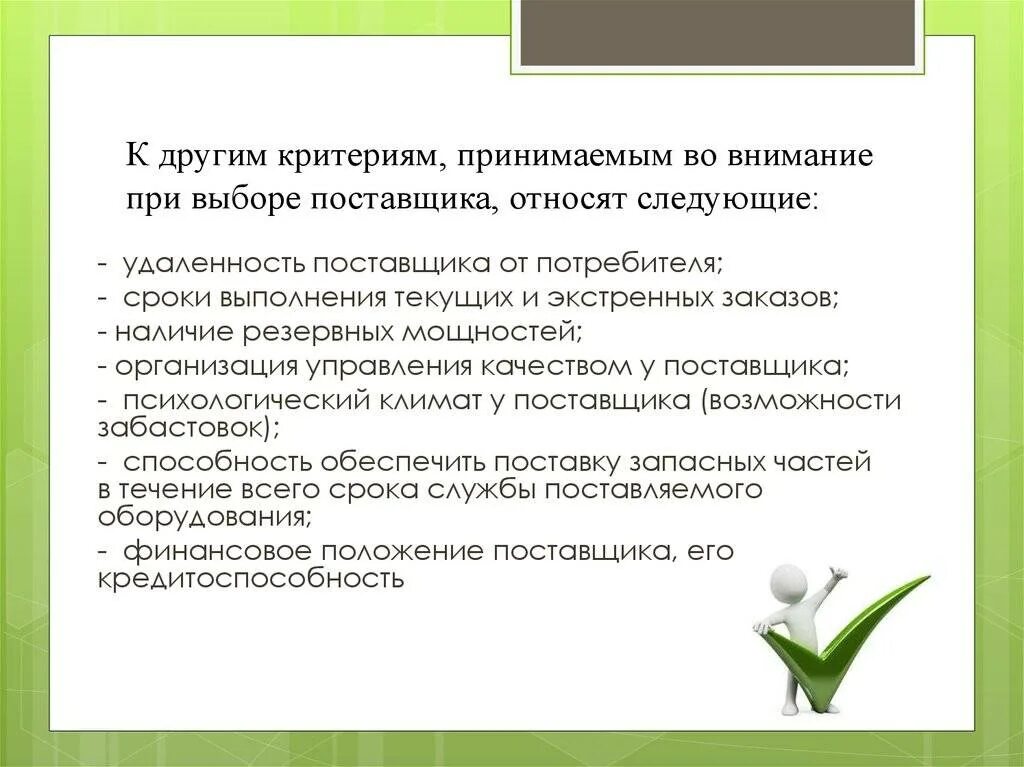 К другим критериям, принимаемым во внимание при выборе поставщика, относят следующие:

- удаленность поставщика от потребителя;
- сроки выполнения текущих и экстренных заказов;
- наличие резервных мощностей;
- организация управления качеством у поставщика;
- психологический климат у поставщика (возможности забастовок);
- способность обеспечить поставку запасных частей в течение всего срока службы поставляемого оборудования;
- финансовое положение поставщика, его кредитоспособность